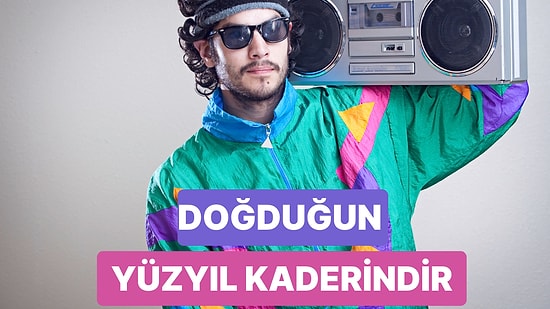 DOĞDUĞUN
YÜZYIL KADERİNDİR